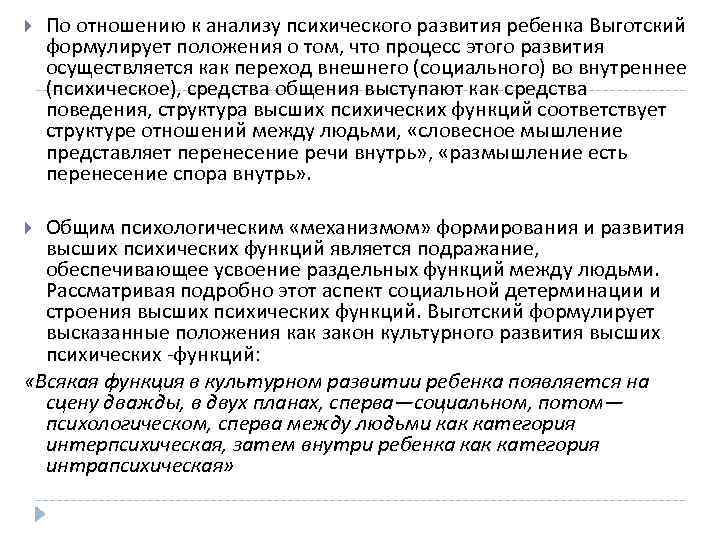 По отношению к анализу психического развития ребенка Выготский формулирует положения о том, что процесс этого развития осуществляется как переход внешнего (социального) во внутреннее (психическое), средства общения выступают как средства поведения, структура высших психических функций соответствует структуре отношений между людьми, «словесное мышление представляет перенесение речи внутрь», «размышление есть перенесение спора внутрь».

Общим психологическим «механизмом» формирования и развития высших психических функций является подражание, обеспечивающее усвоение раздельных функций между людьми. Рассматривая подробно этот аспект социальной детерминации и строения высших психических функций. Выготский формулирует высказанные положения как закон культурного развития высших психических -функций:

«Всякая функция в культурном развитии ребенка появляется на сцену дважды, в двух планах, сперва—социальном, потом—психологическом, сперва между людьми как категория интерпсихическая, затем внутри ребенка как категория интрапсихическая»